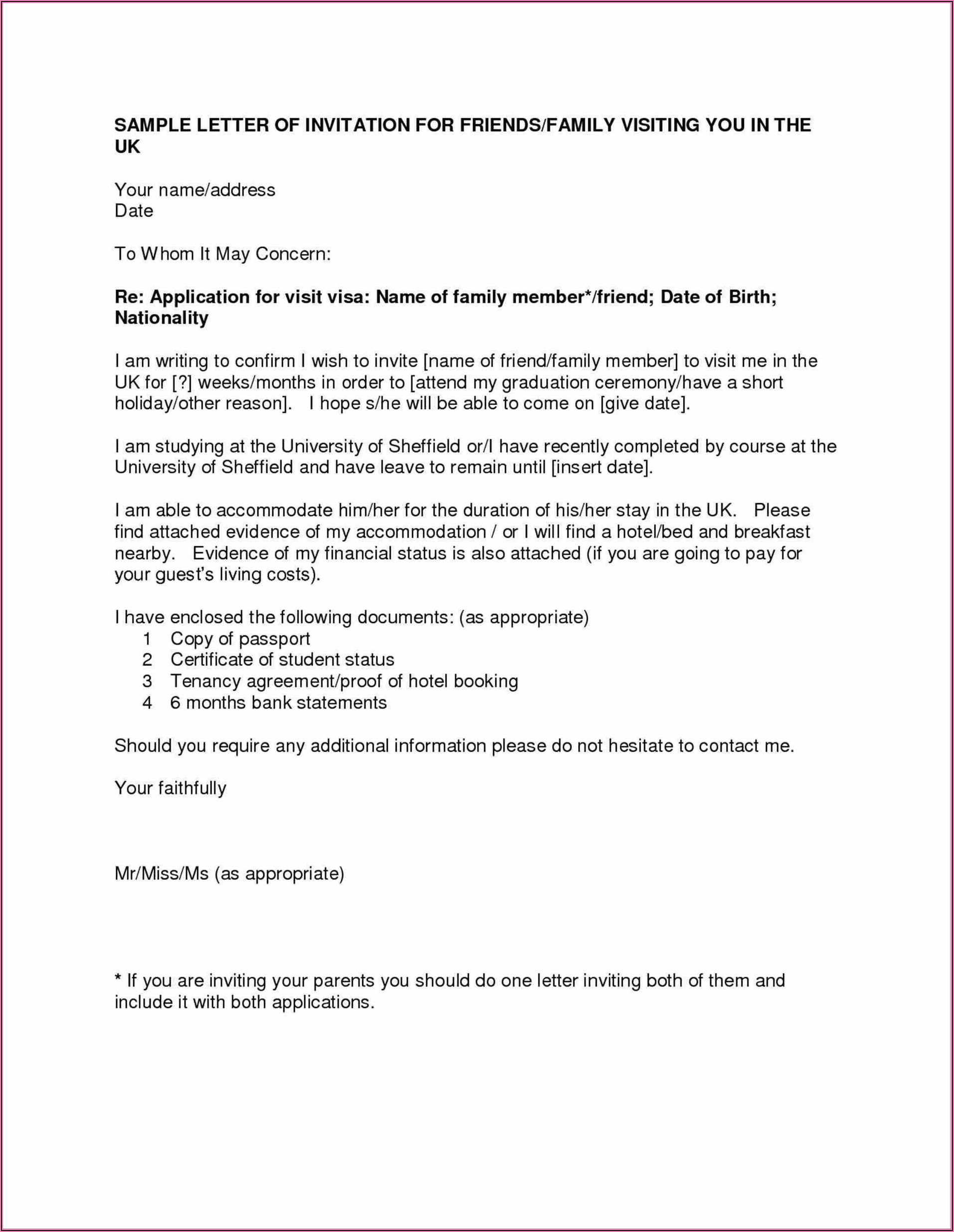 SAMPLE LETTER OF INVITATION FOR FRIENDS/FAMILY VISITING YOU IN THE UK

Your name/address
Date

To Whom It May Concern:

Re: Application for visit visa: Name of family member*/friend; Date of Birth; Nationality

I am writing to confirm I wish to invite [name of friend/family member] to visit me in the UK for [?] weeks/months in order to [attend my graduation ceremony/have a short holiday/other reason]. I hope s/he will be able to come on [give date].

I am studying at the University of Sheffield or/I have recently completed by course at the University of Sheffield and have leave to remain until [insert date].

I am able to accommodate him/her for the duration of his/her stay in the UK. Please find attached evidence of my accommodation / or I will find a hotel/bed and breakfast nearby. Evidence of my financial status is also attached (if you are going to pay for your guest's living costs).

I have enclosed the following documents: (as appropriate)
1 Copy of passport
2 Certificate of student status
3 Tenancy agreement/proof of hotel booking
4 6 months bank statements

Should you require any additional information please do not hesitate to contact me.

Your faithfully

Mr/Miss/Ms (as appropriate)

* If you are inviting your parents you should do one letter inviting both of them and include it with both applications.